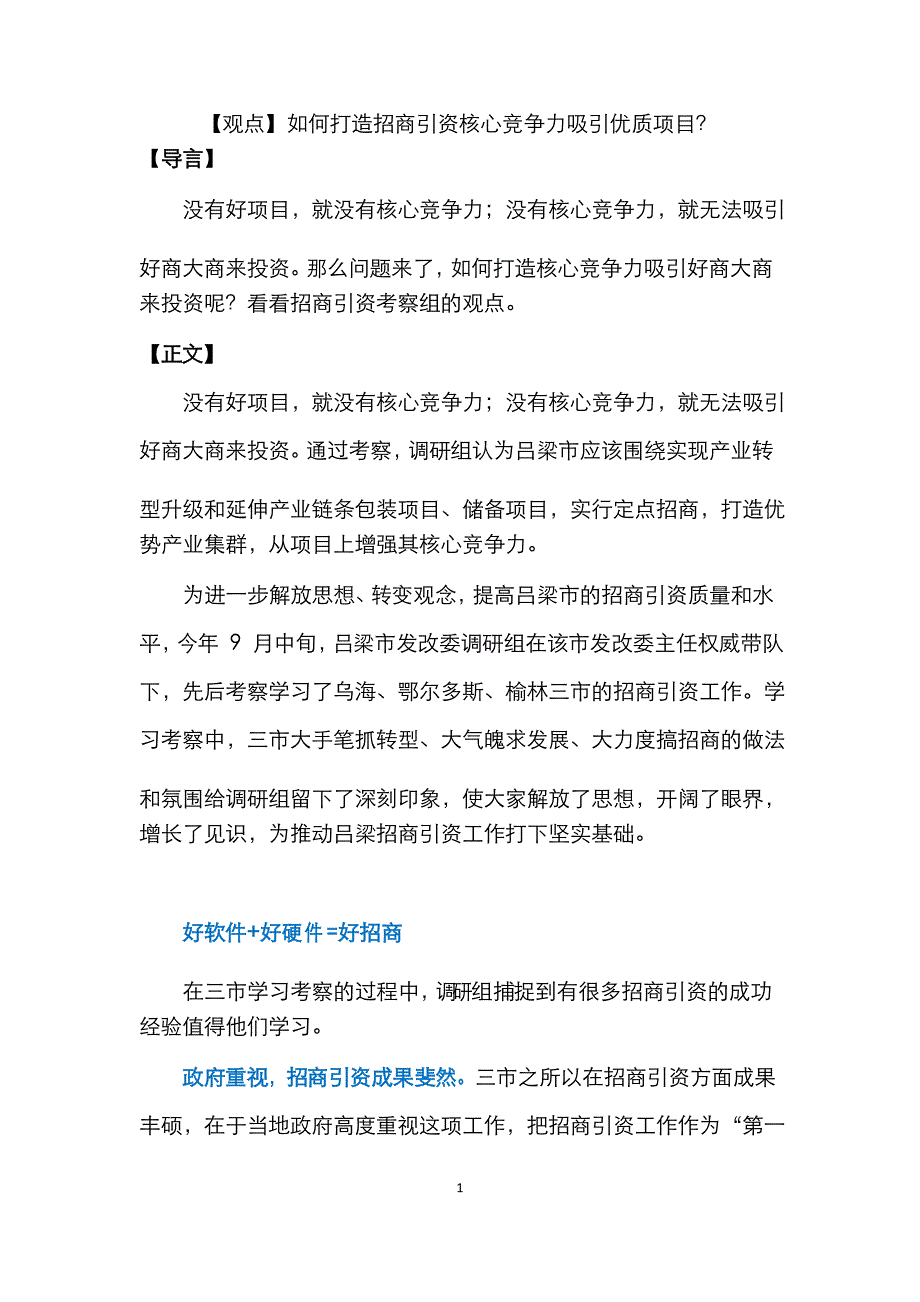 【观点】如何打造招商引资核心竞争力吸引优质项目?

【导言】

没有好项目，就没有核心竞争力；没有核心竞争力，就无法吸引好商大商来投资。那么问题来了，如何打造核心竞争力吸引好商大商来投资呢？看看招商引资考察组的观点。

【正文】

没有好项目，就没有核心竞争力；没有核心竞争力，就无法吸引好商大商来投资。通过考察，调研组认为吕梁市应该围绕实现产业转型升级和延伸产业链条包装项目、储备项目，实行定点招商，打造优势产业集群，从项目上增强其核心竞争力。

为进一步解放思想、转变观念，提高吕梁市的招商引资质量和水平，今年 9 月中旬，吕梁市发改委调研组在该市发改委主任权威带队下，先后考察学习了乌海、鄂尔多斯、榆林三市的招商引资工作。学习考察中，三市大手笔抓转型、大气魄求发展、大力度搞招商的做法和氛围给调研组留下了深刻印象，使大家解放了思想，开阔了眼界，增长了见识，为推动吕梁招商引资工作打下坚实基础。

好软件+好硬件=好招商

在三市学习考察的过程中，调研组捕捉到有很多招商引资的成功经验值得他们学习。

政府重视，招商引资成果斐然。三市之所以在招商引资方面成果丰硕，在于当地政府高度重视这项工作，把招商引资工作作为“第一

1